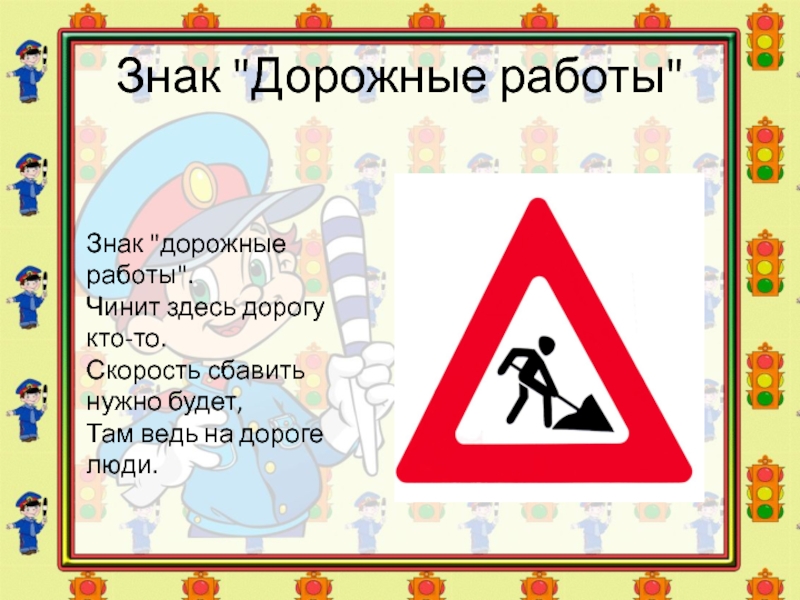 Знак "Дорожные работы"

Знак "дорожные работы".
Чинит здесь дорогу кто-то.
Скорость сбавить нужно будет,
Там ведь на дороге люди.